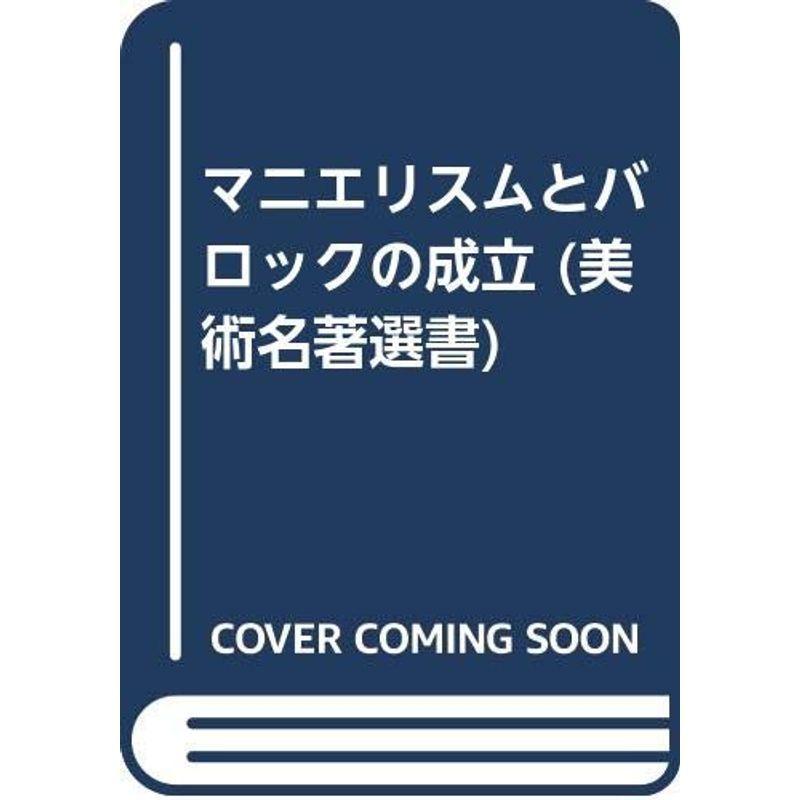 マニエリスムとバロックの成立 (美術名著選書)

COVER COMING SOON